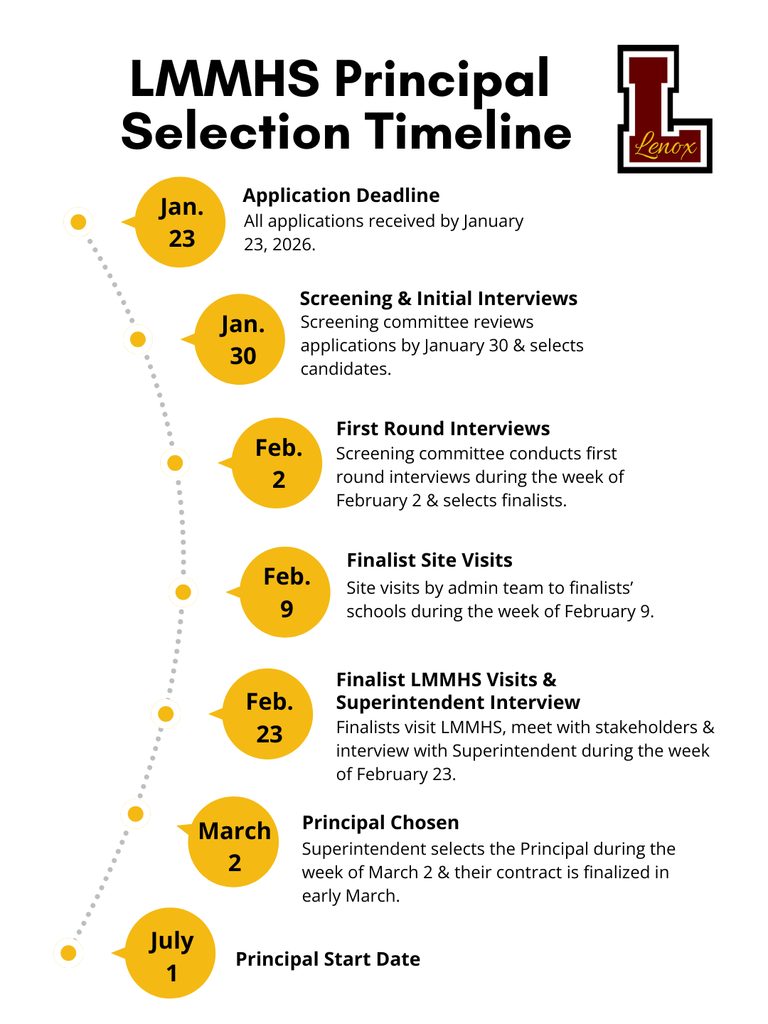 LMMHS Principal Selection Timeline

L
Lenox

Jan. 23

Application Deadline
All applications received by January 23, 2026.

Jan. 30

Screening & Initial Interviews
Screening committee reviews applications by January 30 & selects candidates.

Feb. 2

First Round Interviews
Screening committee conducts first round interviews during the week of February 2 & selects finalists.

Feb. 9

Finalist Site Visits
Site visits by admin team to finalists' schools during the week of February 9.

Feb. 23

Finalist LMMHS Visits & Superintendent Interview
Finalists visit LMMHS, meet with stakeholders & interview with Superintendent during the week of February 23.

March 2

Principal Chosen
Superintendent selects the Principal during the week of March 2 & their contract is finalized in early March.

July 1

Principal Start Date